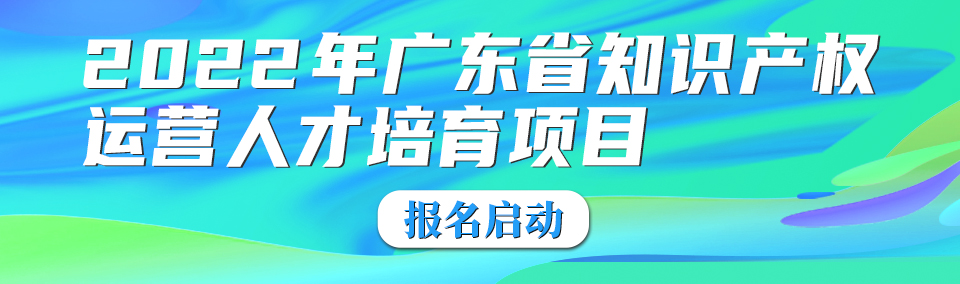 2022年广东省知识产权运营人才培育项目

报名启动